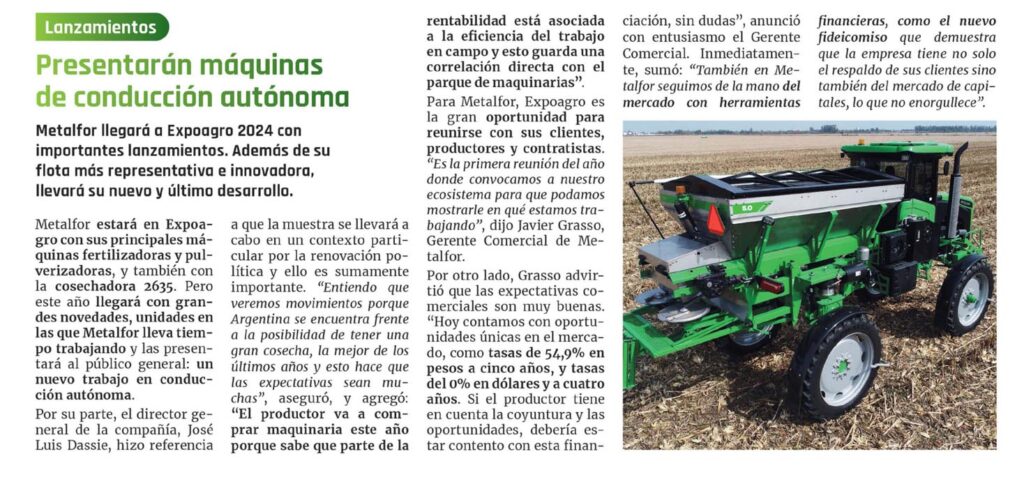 Lanzamientos

Presentarán máquinas de conducción autónoma

Metalfor llegará a Expoagro 2024 con importantes lanzamientos. Además de su flota más representativa e innovadora, llevará su nuevo y último desarrollo.

Metalfor estará en Expoagro con sus principales máquinas fertilizadoras y pulverizadoras, y también con la cosechadora 2635. Pero este año llegará con grandes novedades, unidades en las que Metalfor lleva tiempo trabajando y las presentará al público general: un nuevo trabajo en conducción autónoma.

Por su parte, el director general de la compañía, José Luis Dassie, hizo referencia a que la muestra se llevará a cabo en un contexto particular por la renovación política y ello es sumamente importante. "Entiendo que veremos movimientos porque Argentina se encuentra frente a la posibilidad de tener una gran cosecha, la mejor de los últimos años y esto hace que las expectativas sean muchas", aseguró, y agregó: "El productor va a comprar maquinaria este año porque sabe que parte de la rentabilidad está asociada a la eficiencia del trabajo en campo y esto guarda una correlación directa con el parque de maquinarias".

Para Metalfor, Expoagro es la gran oportunidad para reunirse con sus clientes, productores y contratistas. "Es la primera reunión del año donde convocamos a nuestro ecosistema para que podamos mostrarle en qué estamos trabajando", dijo Javier Grasso, Gerente Comercial de Metalfor.

Por otro lado, Grasso advirtió que las expectativas comerciales son muy buenas. "Hoy contamos con oportunidades únicas en el mercado, como tasas de 54,9% en pesos a cinco años, y tasas del 0% en dólares y a cuatro años. Si el productor tiene en cuenta la coyuntura y las oportunidades, debería estar contento con esta financiación, sin dudas", anunció con entusiasmo el Gerente Comercial. Inmediatamente, sumó: "También en Metalfor seguimos de la mano del mercado con herramientas financieras, como el nuevo fideicomiso que demuestra que la empresa tiene no solo el respaldo de sus clientes sino también del mercado de capitales, lo que no enorgullece".

5.0